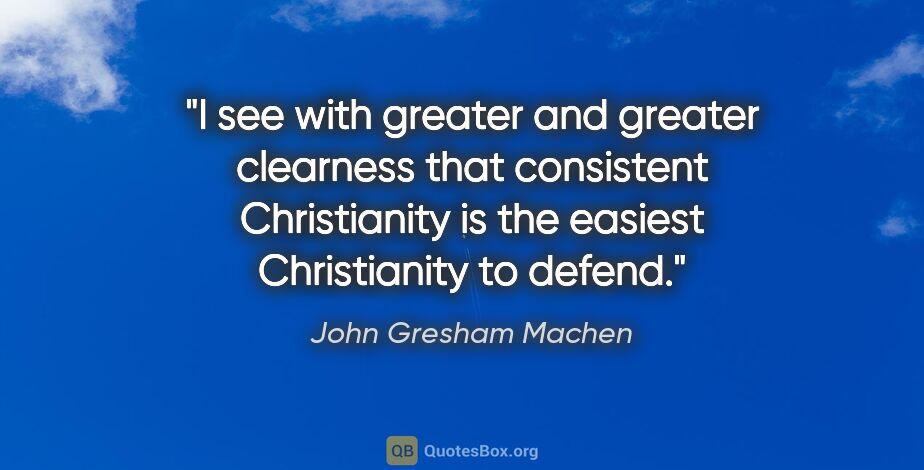 "I see with greater and greater clearness that consistent Christianity is the easiest Christianity to defend."

John Gresham Machen

QB QuotesBox.org